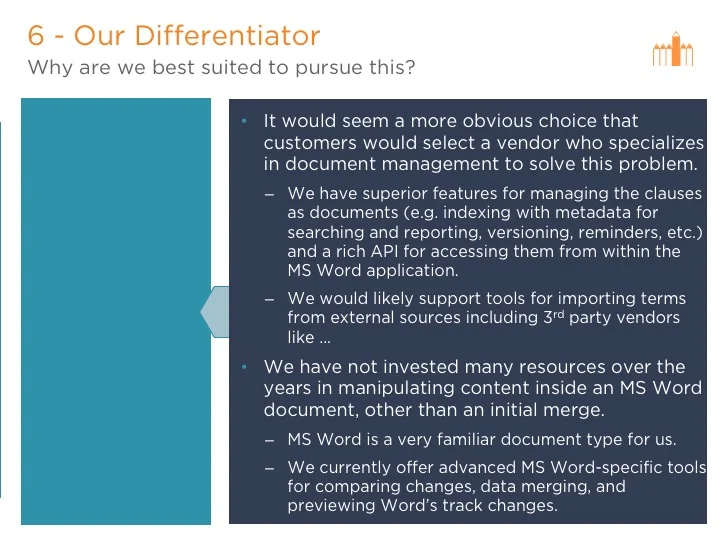 6 - Our Differentiator

Why are we best suited to pursue this?

• It would seem a more obvious choice that customers would select a vendor who specializes in document management to solve this problem.

– We have superior features for managing the clauses as documents (e.g. indexing with metadata for searching and reporting, versioning, reminders, etc.) and a rich API for accessing them from within the MS Word application.

– We would likely support tools for importing terms from external sources including 3$^{rd}$ party vendors like ...

• We have not invested many resources over the years in manipulating content inside an MS Word document, other than an initial merge.

– MS Word is a very familiar document type for us.

– We currently offer advanced MS Word-specific tools for comparing changes, data merging, and previewing Word's track changes.